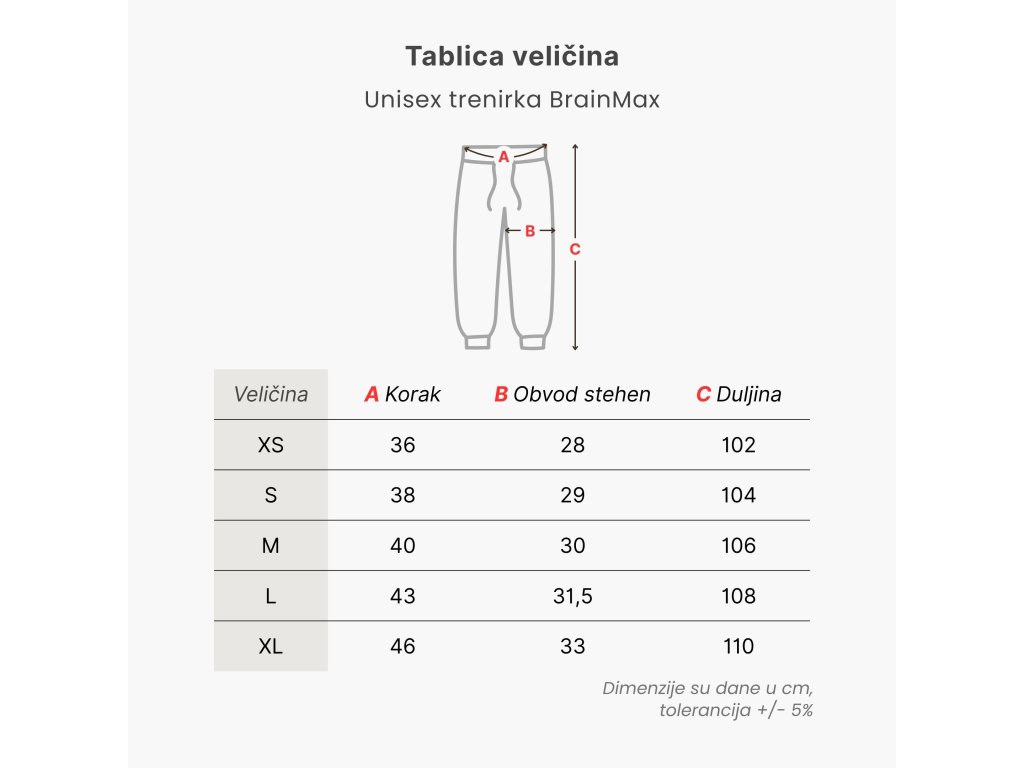 Tablica veličina

Unisex trenirka BrainMax

A
B
C

| Veličina | A Korak | B Obvod stehen | C Duljina |
|---|---|---|---|
| XS | 36 | 28 | 102 |
| S | 38 | 29 | 104 |
| M | 40 | 30 | 106 |
| L | 43 | 31,5 | 108 |
| XL | 46 | 33 | 110 |

Dimenzije su dane u cm, tolerancija +/- 5%